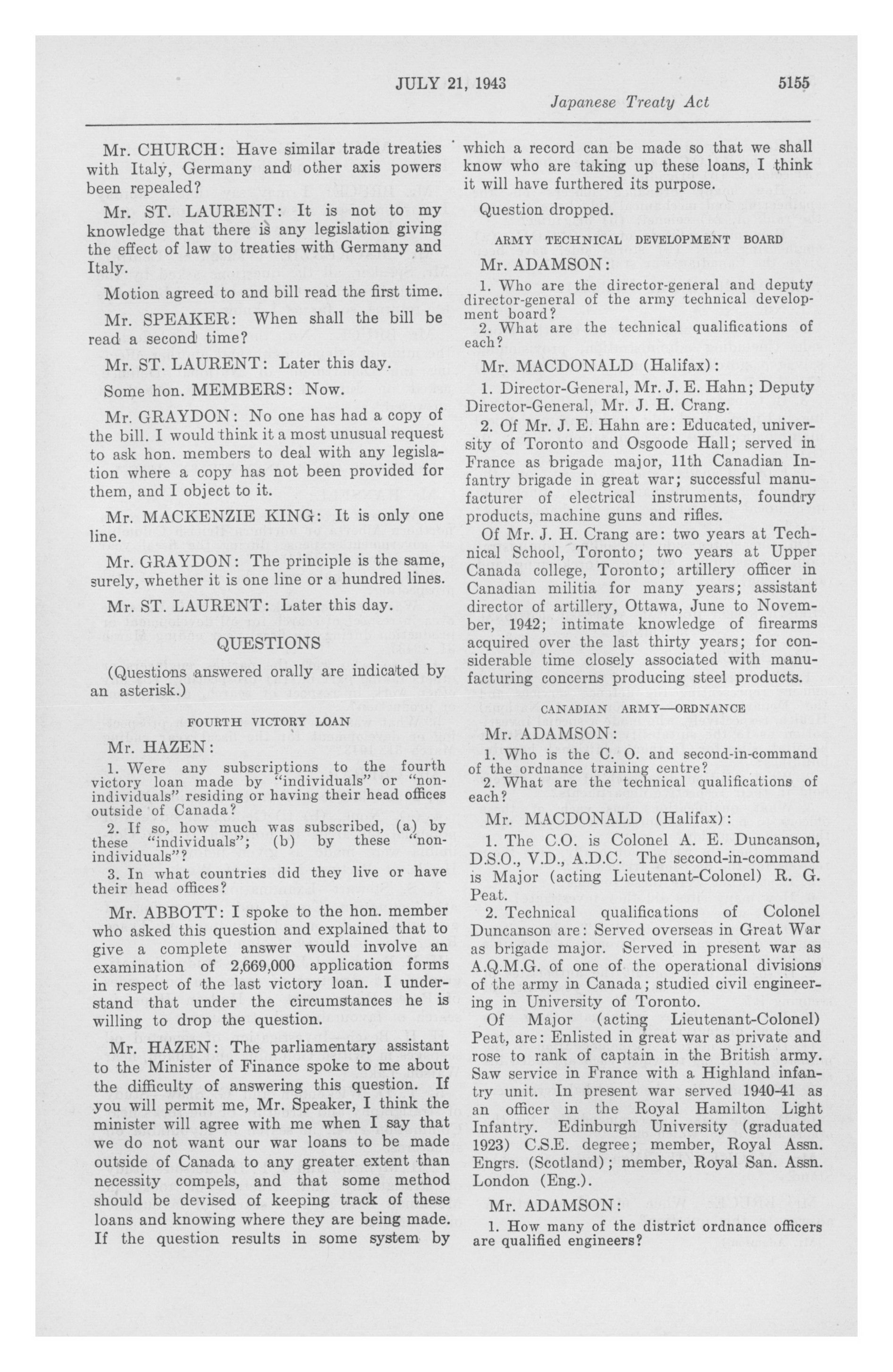 JULY 21, 1943 5155

Japanese Treaty Act

Mr. CHURCH: Have similar trade treaties with Italy, Germany and other axis powers been repealed?

Mr. ST. LAURENT: It is not to my knowledge that there is any legislation giving the effect of law to treaties with Germany and Italy.

Motion agreed to and bill read the first time.

Mr. SPEAKER: When shall the bill be read a second time?

Mr. ST. LAURENT: Later this day.

Some hon. MEMBERS: Now.

Mr. GRAYDON: No one has had a copy of the bill. I would think it a most unusual request to ask hon. members to deal with any legislation where a copy has not been provided for them, and I object to it.

Mr. MACKENZIE KING: It is only one line.

Mr. GRAYDON: The principle is the same, surely, whether it is one line or a hundred lines.

Mr. ST. LAURENT: Later this day.

QUESTIONS

(Questions answered orally are indicated by an asterisk.)

FOURTH VICTORY LOAN

Mr. HAZEN:

1. Were any subscriptions to the fourth victory loan made by "individuals" or "non-individuals" residing or having their head offices outside of Canada?

2. If so, how much was subscribed, (a) by these "individuals"; (b) by these "non-individuals"?

3. In what countries did they live or have their head offices?

Mr. ABBOTT: I spoke to the hon. member who asked this question and explained that to give a complete answer would involve an examination of 2,669,000 application forms in respect of the last victory loan. I understand that under the circumstances he is willing to drop the question.

Mr. HAZEN: The parliamentary assistant to the Minister of Finance spoke to me about the difficulty of answering this question. If you will permit me, Mr. Speaker, I think the minister will agree with me when I say that we do not want our war loans to be made outside of Canada to any greater extent than necessity compels, and that some method should be devised of keeping track of these loans and knowing where they are being made. If the question results in some system by which a record can be made so that we shall know who are taking up these loans, I think it will have furthered its purpose.

Question dropped.

ARMY TECHNICAL DEVELOPMENT BOARD

Mr. ADAMSON:

1. Who are the director-general and deputy director-general of the army technical development board?

2. What are the technical qualifications of each?

Mr. MACDONALD (Halifax):

1. Director-General, Mr. J. E. Hahn; Deputy Director-General, Mr. J. H. Crang.

2. Of Mr. J. E. Hahn are: Educated, university of Toronto and Osgoode Hall; served in France as brigade major, 11th Canadian Infantry brigade in great war; successful manufacturer of electrical instruments, foundry products, machine guns and rifles.

Of Mr. J. H. Crang are: two years at Technical School, Toronto; two years at Upper Canada college, Toronto; artillery officer in Canadian militia for many years; assistant director of artillery, Ottawa, June to November, 1942; intimate knowledge of firearms acquired over the last thirty years; for considerable time closely associated with manufacturing concerns producing steel products.

CANADIAN ARMY—ORDNANCE

Mr. ADAMSON:

1. Who is the C. O. and second-in-command of the ordnance training centre?

2. What are the technical qualifications of each?

Mr. MACDONALD (Halifax):

1. The C.O. is Colonel A. E. Duncanson, D.S.O., V.D., A.D.C. The second-in-command is Major (acting Lieutenant-Colonel) R. G. Peat.

2. Technical qualifications of Colonel Duncanson are: Served overseas in Great War as brigade major. Served in present war as A.Q.M.G. of one of the operational divisions of the army in Canada; studied civil engineering in University of Toronto.

Of Major (acting Lieutenant-Colonel) Peat, are: Enlisted in great war as private and rose to rank of captain in the British army. Saw service in France with a Highland infantry unit. In present war served 1940-41 as an officer in the Royal Hamilton Light Infantry. Edinburgh University (graduated 1923) C.S.E. degree; member, Royal Assn. Engrs. (Scotland); member, Royal San. Assn. London (Eng.).

Mr. ADAMSON:

1. How many of the district ordnance officers are qualified engineers?